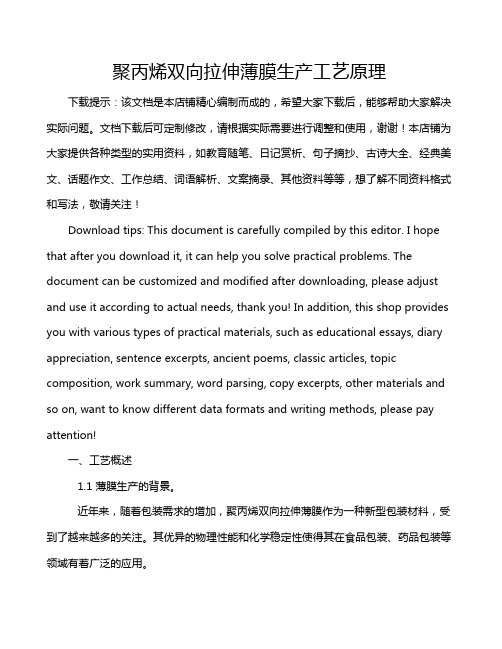 聚丙烯双向拉伸薄膜生产工艺原理

下载提示：该文档是本店铺精心编制而成的，希望大家下载后，能够帮助大家解决实际问题。文档下载后可定制修改，请根据实际需要进行调整和使用，谢谢！本店铺为大家提供各种类型的实用资料，如教育随笔、日记赏析、句子摘抄、古诗大全、经典美文、话题作文、工作总结、词语解析、文案摘录、其他资料等等，想了解不同资料格式和写法，敬请关注！

Download tips: This document is carefully compiled by this editor. I hope that after you download it, it can help you solve practical problems. The document can be customized and modified after downloading, please adjust and use it according to actual needs, thank you! In addition, this shop provides you with various types of practical materials, such as educational essays, diary appreciation, sentence excerpts, ancient poems, classic articles, topic composition, work summary, word parsing, copy excerpts, other materials and so on, want to know different data formats and writing methods, please pay attention!

一、工艺概述

1.1 薄膜生产的背景。

近年来，随着包装需求的增加，聚丙烯双向拉伸薄膜作为一种新型包装材料，受到了越来越多的关注。其优异的物理性能和化学稳定性使得其在食品包装、药品包装等领域有着广泛的应用。